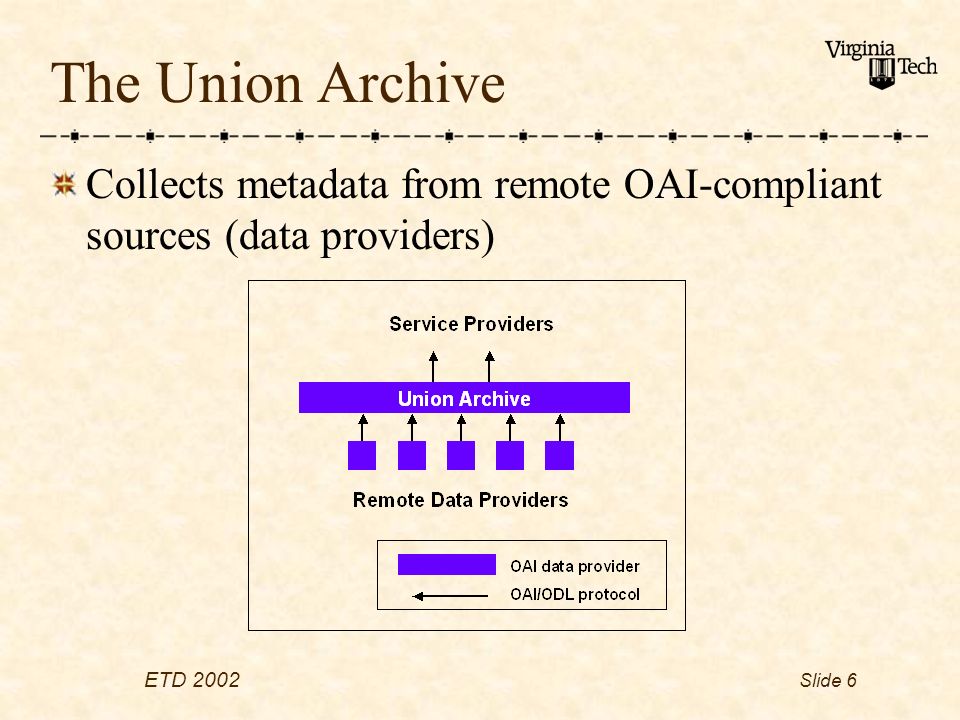 The Union Archive

Virginia Tech

Collects metadata from remote OAI-compliant sources (data providers)

Service Providers

Union Archive

Remote Data Providers

OAI data provider

OAI/ODL protocol

ETD 2002

Slide 6